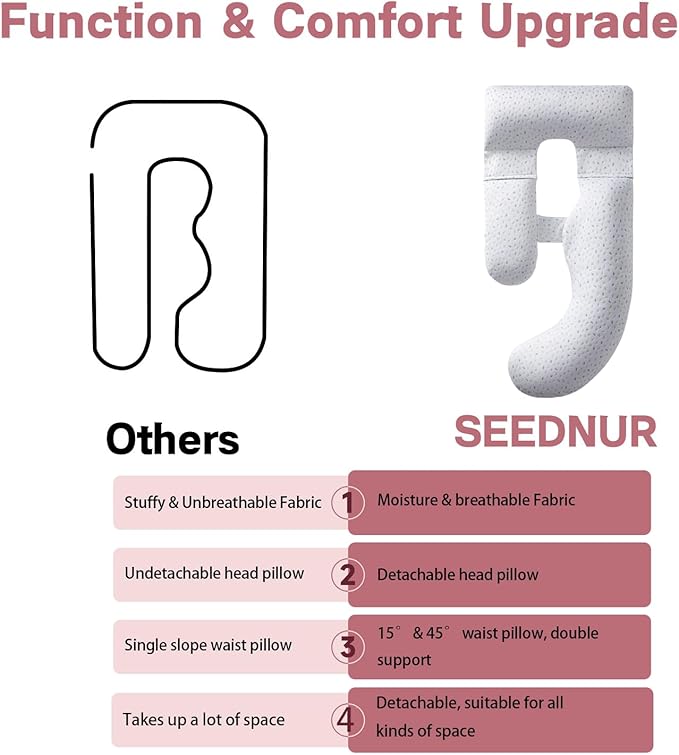 Function & Comfort Upgrade

Others

SEEDNUR

Stuffy & Unbreathable Fabric 1 Moisture & breathable Fabric

Undetachable head pillow 2 Detachable head pillow

Single slope waist pillow 3 15° & 45° waist pillow, double support

Takes up a lot of space 4 Detachable, suitable for all kinds of space